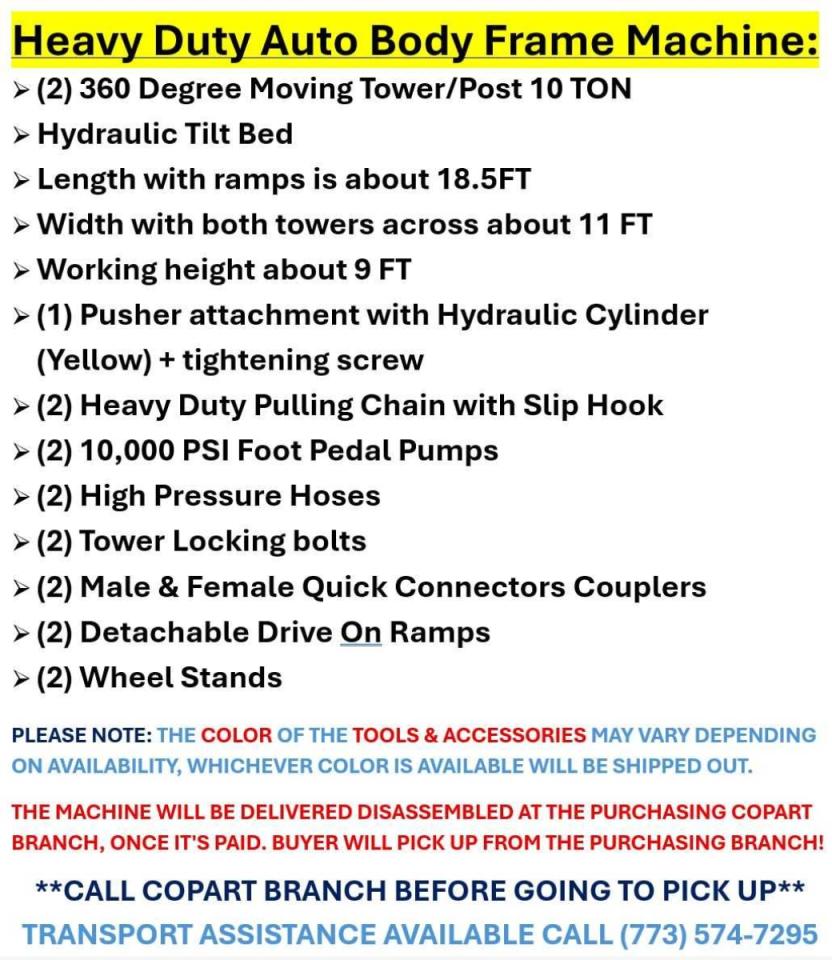 Heavy Duty Auto Body Frame Machine:

➢ (2) 360 Degree Moving Tower/Post 10 TON
➢ Hydraulic Tilt Bed
➢ Length with ramps is about 18.5FT
➢ Width with both towers across about 11 FT
➢ Working height about 9 FT
➢ (1) Pusher attachment with Hydraulic Cylinder (Yellow) + tightening screw
➢ (2) Heavy Duty Pulling Chain with Slip Hook
➢ (2) 10,000 PSI Foot Pedal Pumps
➢ (2) High Pressure Hoses
➢ (2) Tower Locking bolts
➢ (2) Male & Female Quick Connectors Couplers
➢ (2) Detachable Drive On Ramps
➢ (2) Wheel Stands

PLEASE NOTE: THE COLOR OF THE TOOLS & ACCESSORIES MAY VARY DEPENDING ON AVAILABILITY, WHICHEVER COLOR IS AVAILABLE WILL BE SHIPPED OUT.

THE MACHINE WILL BE DELIVERED DISASSEMBLED AT THE PURCHASING COPART BRANCH, ONCE IT'S PAID. BUYER WILL PICK UP FROM THE PURCHASING BRANCH!

**CALL COPART BRANCH BEFORE GOING TO PICK UP**

TRANSPORT ASSISTANCE AVAILABLE CALL (773) 574-7295